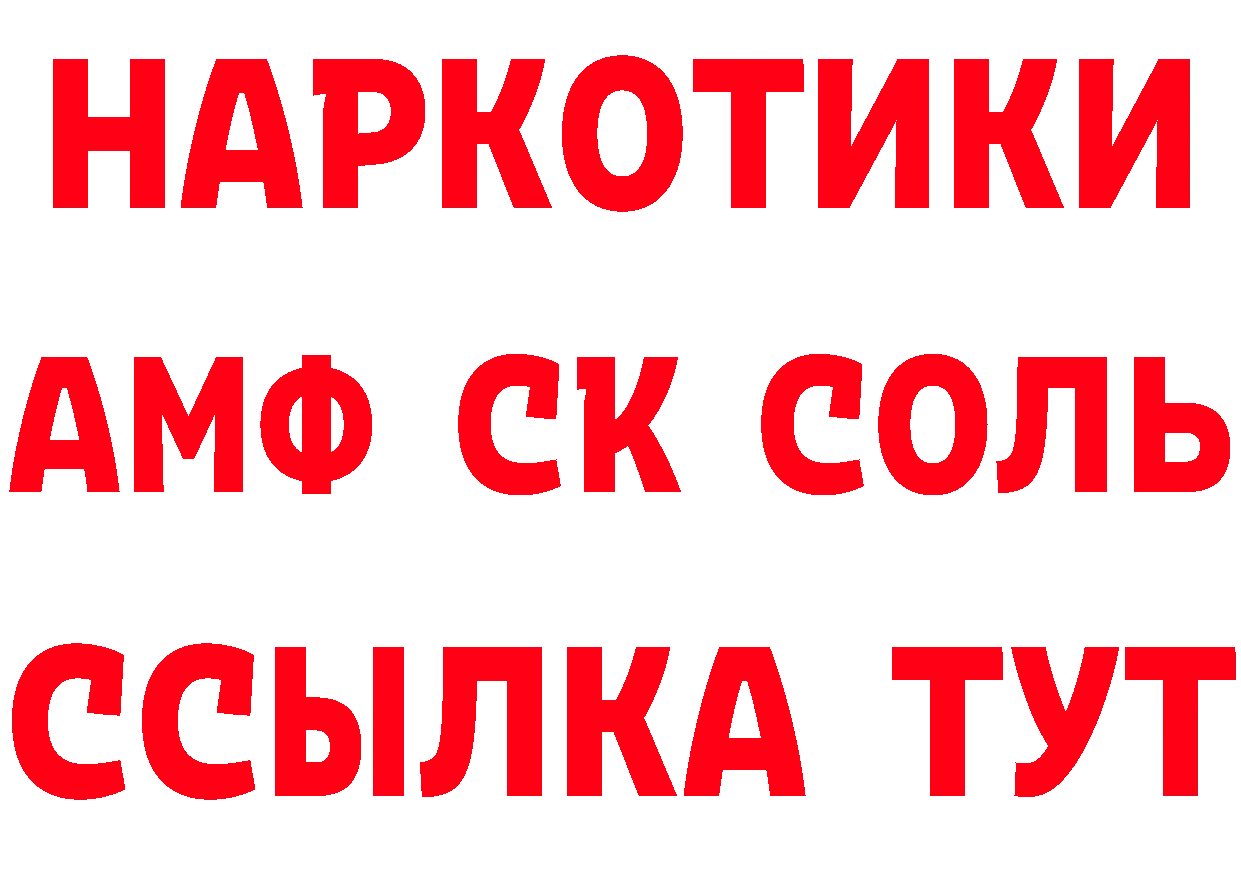 НАРКОТИКИ

АМФ СК СОЛЬ

ССЫЛКА ТУТ